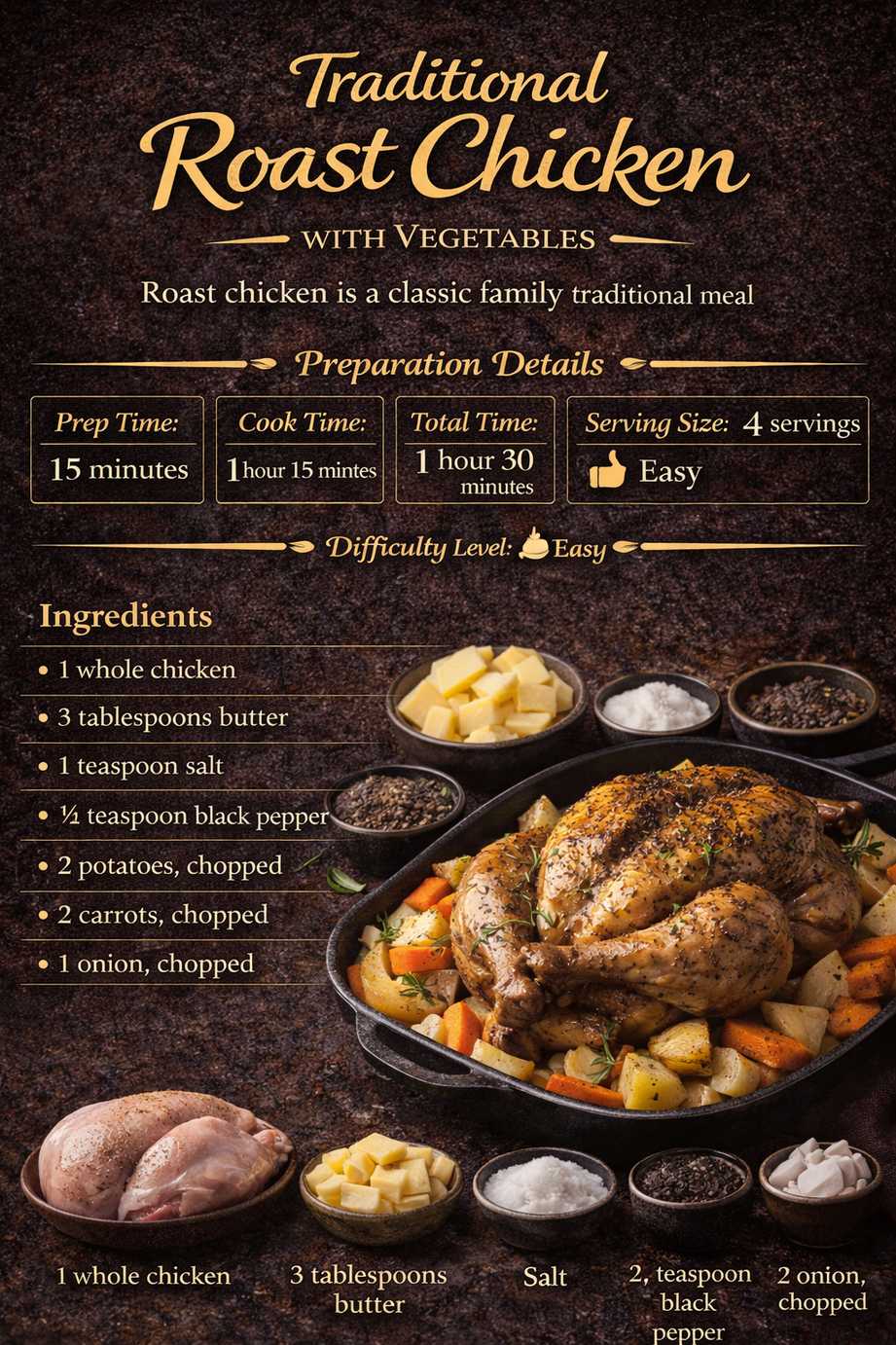 Traditional Roast Chicken

WITH VEGETABLES

Roast chicken is a classic family traditional meal

Preparation Details

Prep Time:
15 minutes

Cook Time:
1 hour 15 mintes

Total Time:
1 hour 30 minutes

Serving Size: 4 servings
Easy

Difficulty Level: Easy

Ingredients

• 1 whole chicken
• 3 tablespoons butter
• 1 teaspoon salt
• ½ teaspoon black pepper
• 2 potatoes, chopped
• 2 carrots, chopped
• 1 onion, chopped

1 whole chicken

3 tablespoons butter

Salt

2, teaspoon black pepper

2 onion, chopped